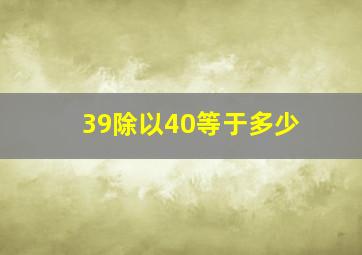 39除以40等于多少